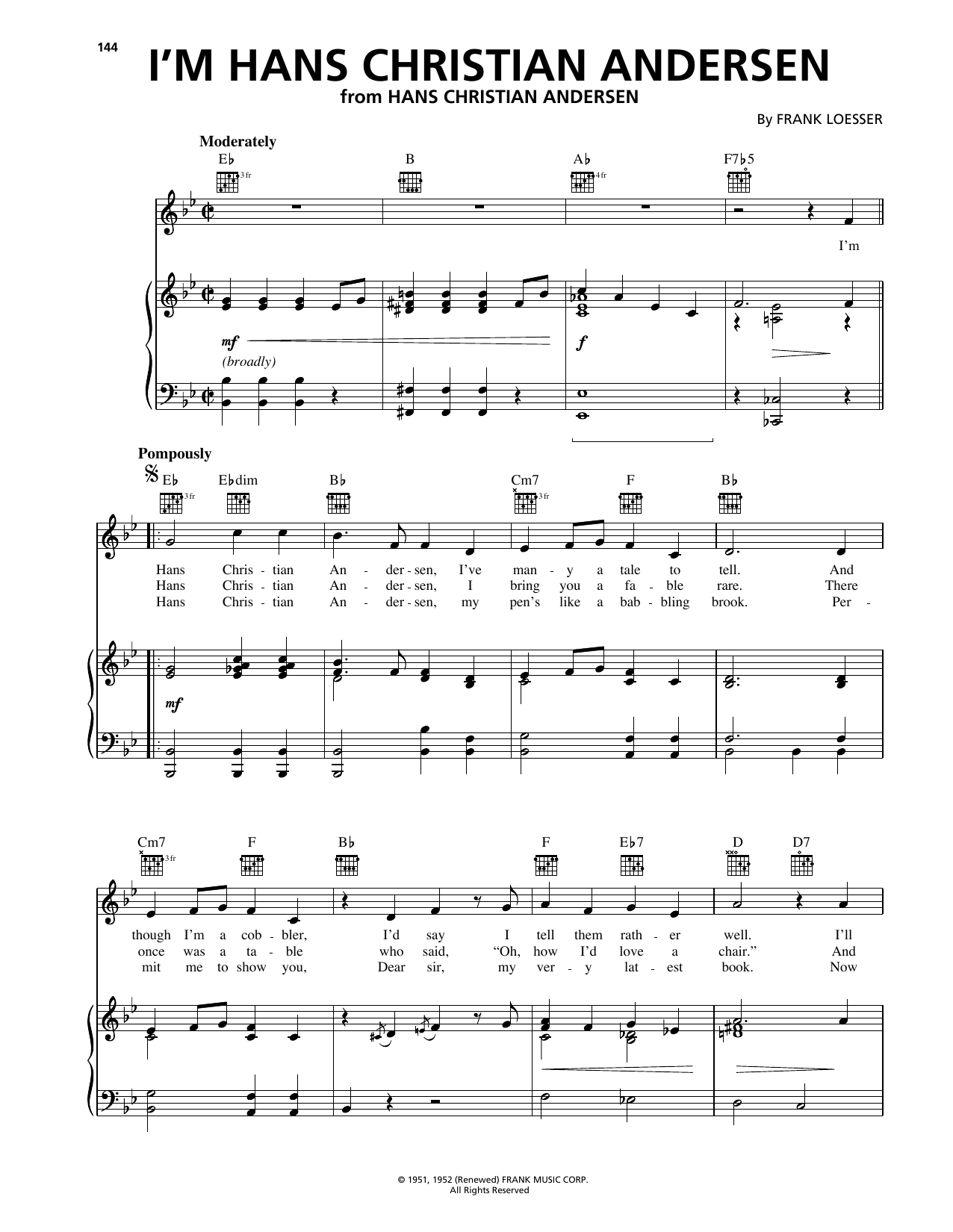 144

I'M HANS CHRISTIAN ANDERSEN

from HANS CHRISTIAN ANDERSEN

By FRANK LOESSER

Moderately

E♭ 3 fr B A♭ 4 fr F7♭5

I'm

mf (broadly) f

Pompously

E♭ 3 fr E♭dim B♭ Cm7 3 fr F B♭

Hans Chris - tian An - der - sen, I've man - y a tale to tell. And
Hans Chris - tian An - der - sen, I bring you a fa - ble rare. There
Hans Chris - tian An - der - sen, my pen's like a bab - bling brook. Per -

mf

Cm7 3 fr F B♭ F E♭7 D D7

though I'm a cob - bler, I'd say I tell them rath - er well. I'll
once was a ta - ble who said, "Oh, how I'd love a chair." And
mit me to show you, Dear sir, my ver - y lat - est book. Now

© 1951, 1952 (Renewed) FRANK MUSIC CORP.
All Rights Reserved